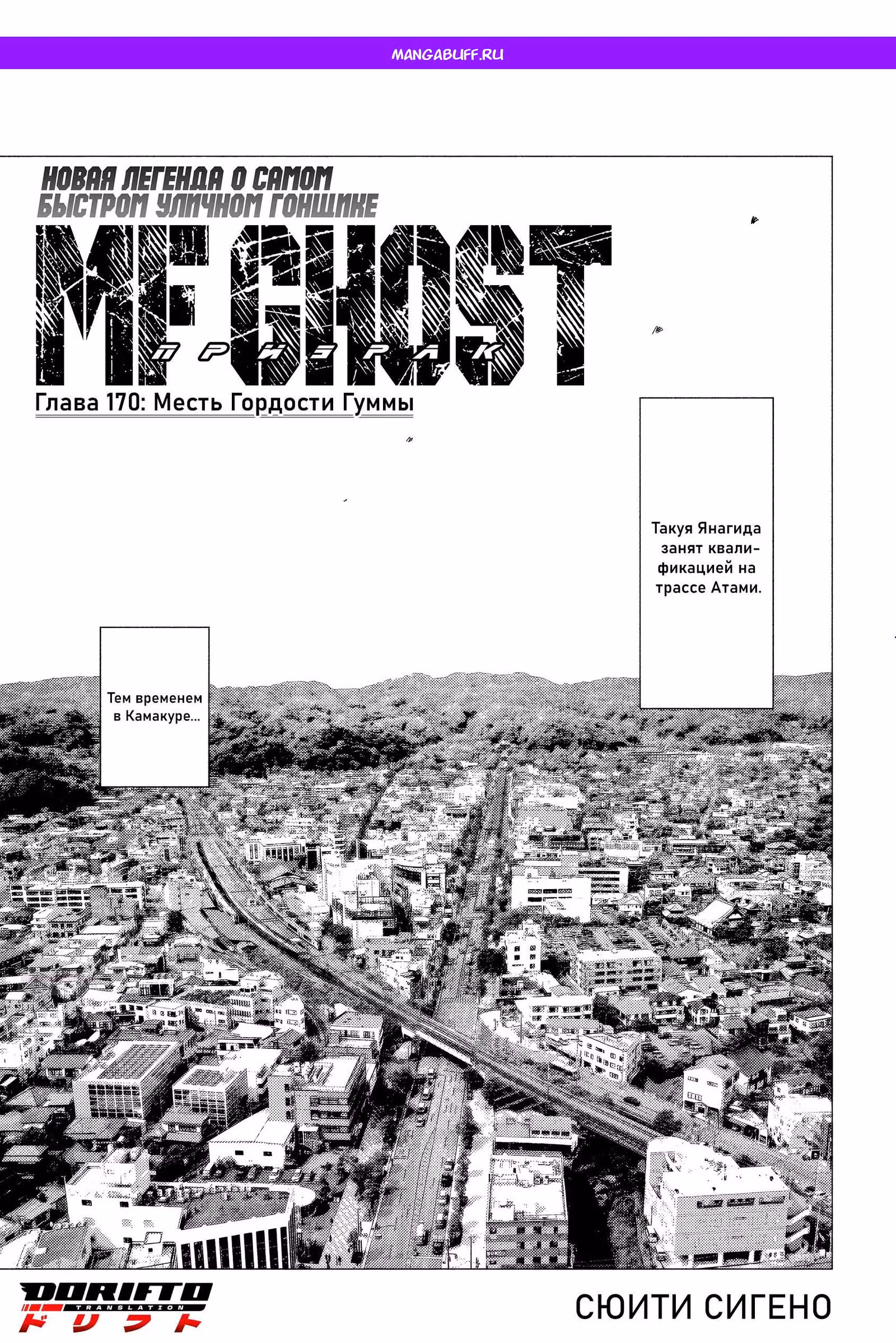 MANGABUFF.RU

НОВАЯ ЛЕГЕНДА О САМОМ БЫСТРОМ УЛИЧНОМ ГОНЩИКЕ

MF GHOST

ПРИЗРАК

Глава 170: Месть Гордости Гуммы

Такуя Янагида занят квалификацией на трассе Атами.

Тем временем в Камакуре...

DORIFTO TRANSLATION ドリフト

СЮИТИ СИГЕНО